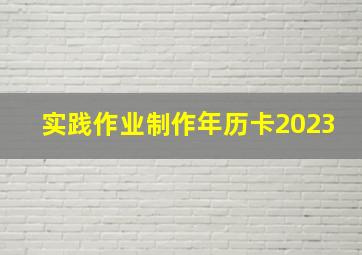 实践作业制作年历卡2023